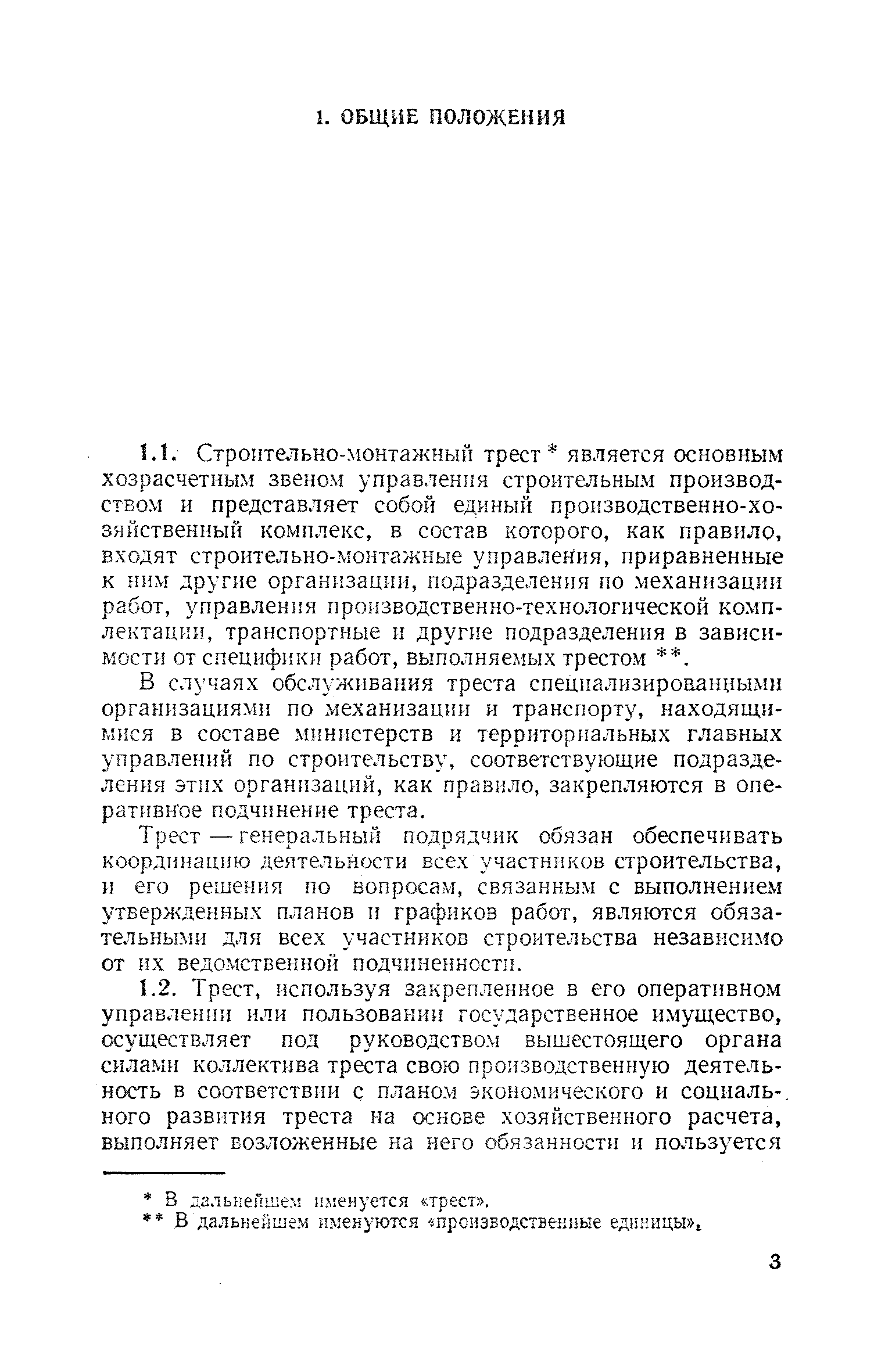 1. ОБЩИЕ ПОЛОЖЕНИЯ

1.1. Строительно-монтажный трест * является основным хозрасчетным звеном управления строительным производством и представляет собой единый производственно-хозяйственный комплекс, в состав которого, как правило, входят строительно-монтажные управления, приравненные к ним другие организации, подразделения по механизации работ, управления производственно-технологической комплектации, транспортные и другие подразделения в зависимости от специфики работ, выполняемых трестом **.

В случаях обслуживания треста специализированными организациями по механизации и транспорту, находящимися в составе министерств и территориальных главных управлений по строительству, соответствующие подразделения этих организаций, как правило, закрепляются в оперативное подчинение треста.

Трест — генеральный подрядчик обязан обеспечивать координацию деятельности всех участников строительства, и его решения по вопросам, связанным с выполнением утвержденных планов и графиков работ, являются обязательными для всех участников строительства независимо от их ведомственной подчиненности.

1.2. Трест, используя закрепленное в его оперативном управлении или пользовании государственное имущество, осуществляет под руководством вышестоящего органа силами коллектива треста свою производственную деятельность в соответствии с планом экономического и социального развития треста на основе хозяйственного расчета, выполняет возложенные на него обязанности и пользуется

* В дальнейшем именуется «трест».
** В дальнейшем именуются «производственные единицы».

3